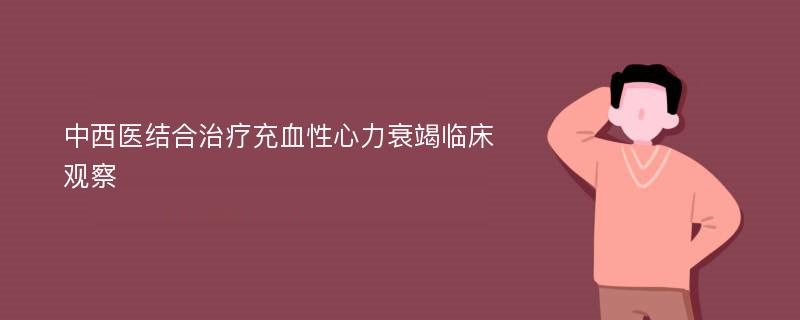 中西医结合治疗充血性心力衰竭临床观察